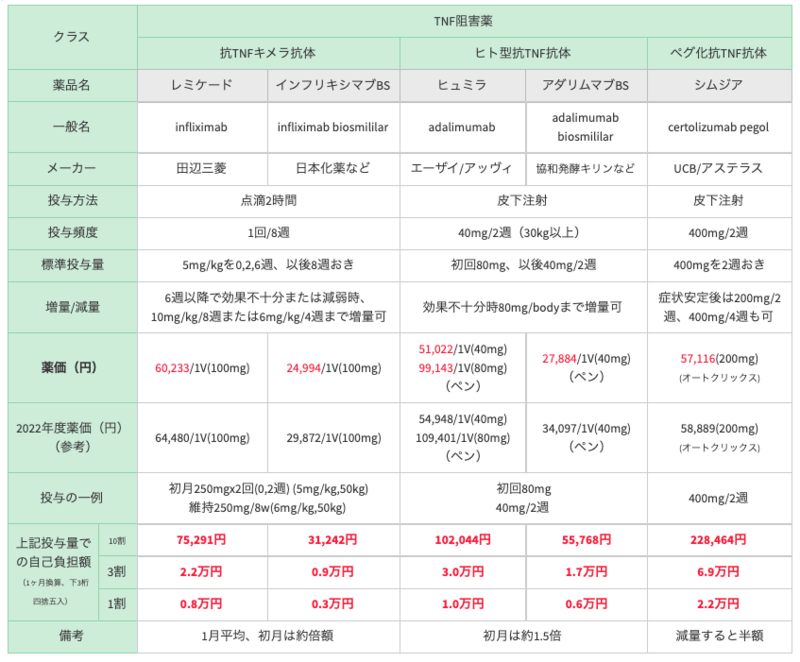 | クラス | | TNF阻害薬 | | | | |
|---|---|---|---|---|---|---|
| | | 抗TNFキメラ抗体 | | ヒト型抗TNF抗体 | | ペグ化抗TNF抗体 |
| 薬品名 | | レミケード | インフリキシマブBS | ヒュミラ | アダリムマブBS | シムジア |
| 一般名 | | infliximab | infliximab biosmililar | adalimumab | adalimumab biosmililar | certolizumab pegol |
| メーカー | | 田辺三菱 | 日本化薬など | エーザイ/アッヴィ | 協和発酵キリンなど | UCB/アステラス |
| 投与方法 | | 点滴2時間 | | 皮下注射 | | 皮下注射 |
| 投与頻度 | | 1回/8週 | | 40mg/2週（30kg以上） | | 400mg/2週 |
| 標準投与量 | | 5mg/kgを0,2,6週、以後8週おき | | 初回80mg、以後40mg/2週 | | 400mgを2週おき |
| 増量/減量 | | 6週以降で効果不十分または減弱時、10mg/kg/8週または6mg/kg/4週まで増量可 | | 効果不十分時80mg/bodyまで増量可 | | 症状安定後は200mg/2週、400mg/4週も可 |
| 薬価（円） | | 60,233/1V(100mg) | 24,994/1V(100mg) | 51,022/1V(40mg) 99,143/1V(80mg) （ペン） | 27,884/1V(40mg) （ペン） | 57,116(200mg) (オートクリックス) |
| 2022年度薬価（円）（参考） | | 64,480/1V(100mg) | 29,872/1V(100mg) | 54,948/1V(40mg) 109,401/1V(80mg) （ペン） | 34,097/1V(40mg) （ペン） | 58,889(200mg) (オートクリックス) |
| 投与の一例 | | 初月250mgx2回(0,2週) (5mg/kg,50kg) 維持250mg/8w(6mg/kg,50kg) | | 初回80mg 40mg/2週 | | 400mg/2週 |
| 上記投与量での自己負担額 (1ヶ月換算、下3桁四捨五入) | 10割 | 75,291円 | 31,242円 | 102,044円 | 55,768円 | 228,464円 |
| | 3割 | 2.2万円 | 0.9万円 | 3.0万円 | 1.7万円 | 6.9万円 |
| | 1割 | 0.8万円 | 0.3万円 | 1.0万円 | 0.6万円 | 2.2万円 |
| 備考 | | 1月平均、初月は約倍額 | | 初月は約1.5倍 | | 減量すると半額 |